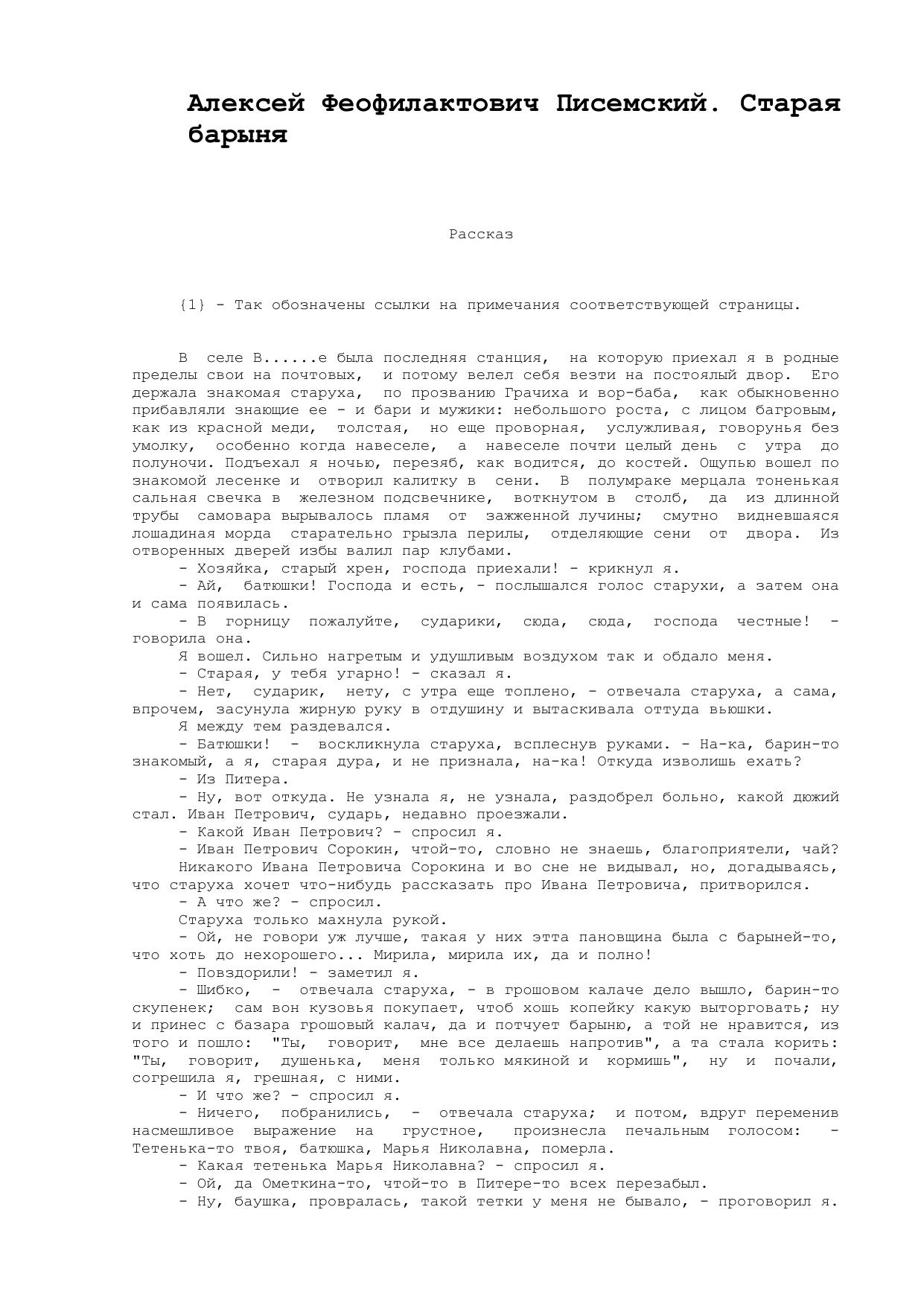 Алексей Феофилактович Писемский. Старая барыня

Рассказ

{1} - Так обозначены ссылки на примечания соответствующей страницы.

В селе В......е была последняя станция, на которую приехал я в родные пределы свои на почтовых, и потому велел себя везти на постоялый двор. Его держала знакомая старуха, по прозванию Грачиха и вор-баба, как обыкновенно прибавляли знающие ее - и бари и мужики: небольшого роста, с лицом багровым, как из красной меди, толстая, но еще проворная, услужливая, говорунья без умолку, особенно когда навеселе, а навеселе почти целый день с утра до полуночи. Подъехал я ночью, перезяб, как водится, до костей. Ощупью вошел по знакомой лесенке и отворил калитку в сени. В полумраке мерцала тоненькая сальная свечка в железном подсвечнике, воткнутом в столб, да из длинной трубы самовара вырывалось пламя от зажженной лучины; смутно видневшаяся лошадиная морда старательно грызла перилы, отделяющие сени от двора. Из отворенных дверей избы валил пар клубами.
- Хозяйка, старый хрен, господа приехали! - крикнул я.
- Ай, батюшки! Господа и есть, - послышался голос старухи, а затем она и сама появилась.
- В горницу пожалуйте, сударики, сюда, сюда, господа честные! - говорила она.
Я вошел. Сильно нагретым и удушливым воздухом так и обдало меня.
- Старая, у тебя угарно! - сказал я.
- Нет, сударик, нету, с утра еще топлено, - отвечала старуха, а сама, впрочем, засунула жирную руку в отдушину и вытаскивала оттуда вьюшки.
Я между тем раздевался.
- Батюшки! - воскликнула старуха, всплеснув руками. - На-ка, барин-то знакомый, а я, старая дура, и не признала, на-ка! Откуда изволишь ехать?
- Из Питера.
- Ну, вот откуда. Не узнала я, не узнала, раздобрел больно, какой дюжий стал. Иван Петрович, сударь, недавно проезжали.
- Какой Иван Петрович? - спросил я.
- Иван Петрович Сорокин, чтой-то, словно не знаешь, благоприятели, чай?
Никакого Ивана Петровича Сорокина и во сне не видывал, но, догадываясь, что старуха хочет что-нибудь рассказать про Ивана Петровича, притворился.
- А что же? - спросил.
Старуха только махнула рукой.
- Ой, не говори уж лучше, такая у них этта пановщина была с барыней-то, что хоть до нехорошего... Мирила, мирила их, да и полно!
- Повздорили! - заметил я.
- Шибко, - отвечала старуха, - в грошовом калаче дело вышло, барин-то скупенек; сам вон кузовья покупает, чтоб хошь копейку какую выторговать; ну и принес с базара грошовый калач, да и потчует барыню, а той не нравится, из того и пошло: "Ты, говорит, мне все делаешь напротив", а та стала корить: "Ты, говорит, душенька, меня только мякиной и кормишь", ну и почали, согрешила я, грешная, с ними.
- И что же? - спросил я.
- Ничего, побранились, - отвечала старуха; и потом, вдруг переменив насмешливое выражение на грустное, произнесла печальным голосом: - Тетенька-то твоя, батюшка, Марья Николавна, померла.
- Какая тетенька Марья Николавна? - спросил я.
- Ой, да Ометкина-то, чтой-то в Питере-то всех перезабыл.
- Ну, баушка, провралась, такой тетки у меня не бывало, - проговорил я.